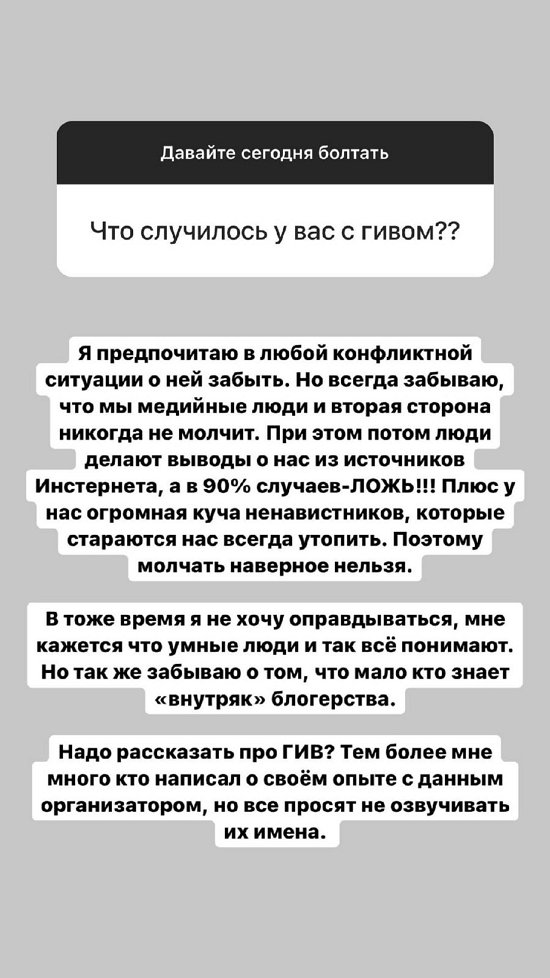 Давайте сегодня болтать

Что случилось у вас с гивом??

Я предпочитаю в любой конфликтной ситуации о ней забыть. Но всегда забываю, что мы медийные люди и вторая сторона никогда не молчит. При этом потом люди делают выводы о нас из источников Инстернета, а в 90% случаев-ЛОЖЬ!!! Плюс у нас огромная куча ненавистников, которые стараются нас всегда утопить. Поэтому молчать наверное нельзя.

В тоже время я не хочу оправдываться, мне кажется что умные люди и так всё понимают. Но так же забываю о том, что мало кто знает «внутряк» блогерства.

Надо рассказать про ГИВ? Тем более мне много кто написал о своём опыте с данным организатором, но все просят не озвучивать их имена.